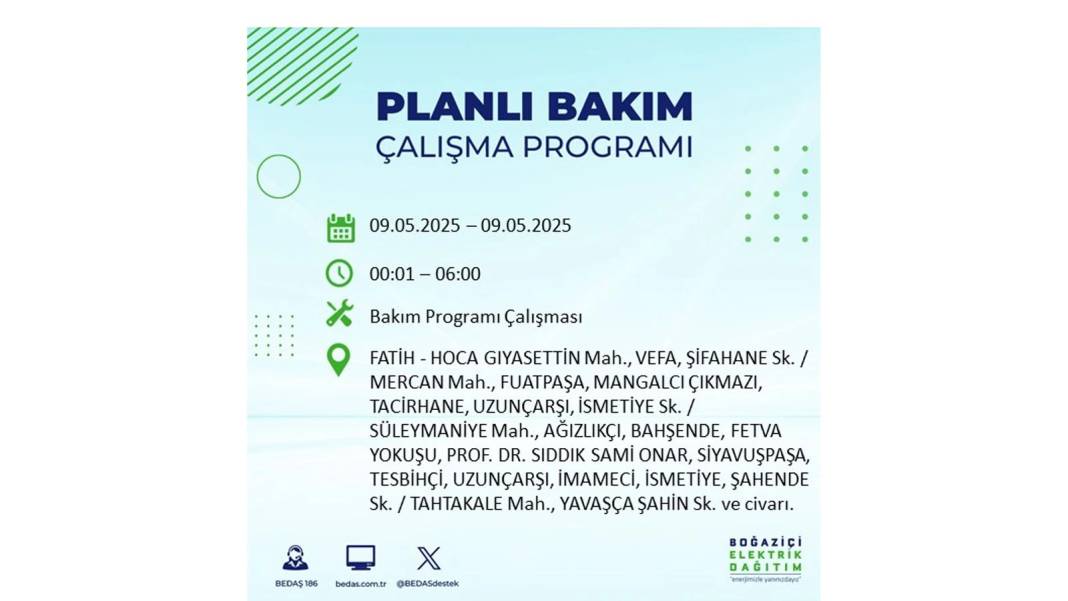 PLANLI BAKIM
ÇALIŞMA PROGRAMI

09.05.2025 – 09.05.2025

00:01 – 06:00

Bakım Programı Çalışması

FATİH - HOCA GIYASETTİN Mah., VEFA, ŞİFAHANE Sk. / MERCAN Mah., FUATPAŞA, MANGALCI ÇIKMAZI, TACİRHANE, UZUNÇARŞI, İSMETİYE Sk. / SÜLEYMANİYE Mah., AĞIZLIKÇI, BAHŞENDE, FETVA YOKUŞU, PROF. DR. SIDDIK SAMİ ONAR, SİYAVUŞPAŞA, TESBİHÇİ, UZUNÇARŞI, İMAMECİ, İSMETİYE, ŞAHENDE Sk. / TAHTAKALE Mah., YAVAŞÇA ŞAHİN Sk. ve civarı.

BEDAŞ 186
bedas.com.tr
@BEDASdestek

BOĞAZİÇİ ELEKTRİK DAĞITIM
"enerjimizle yanınızdayız"